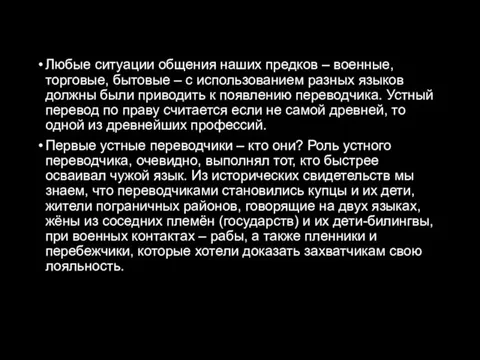 • Любые ситуации общения наших предков – военные, торговые, бытовые – с использованием разных языков должны были приводить к появлению переводчика. Устный перевод по праву считается если не самой древней, то одной из древнейших профессий.

• Первые устные переводчики – кто они? Роль устного переводчика, очевидно, выполнял тот, кто быстрее осваивал чужой язык. Из исторических свидетельств мы знаем, что переводчиками становились купцы и их дети, жители пограничных районов, говорящие на двух языках, жёны из соседних племён (государств) и их дети-билингвы, при военных контактах – рабы, а также пленники и перебежчики, которые хотели доказать захватчикам свою лояльность.